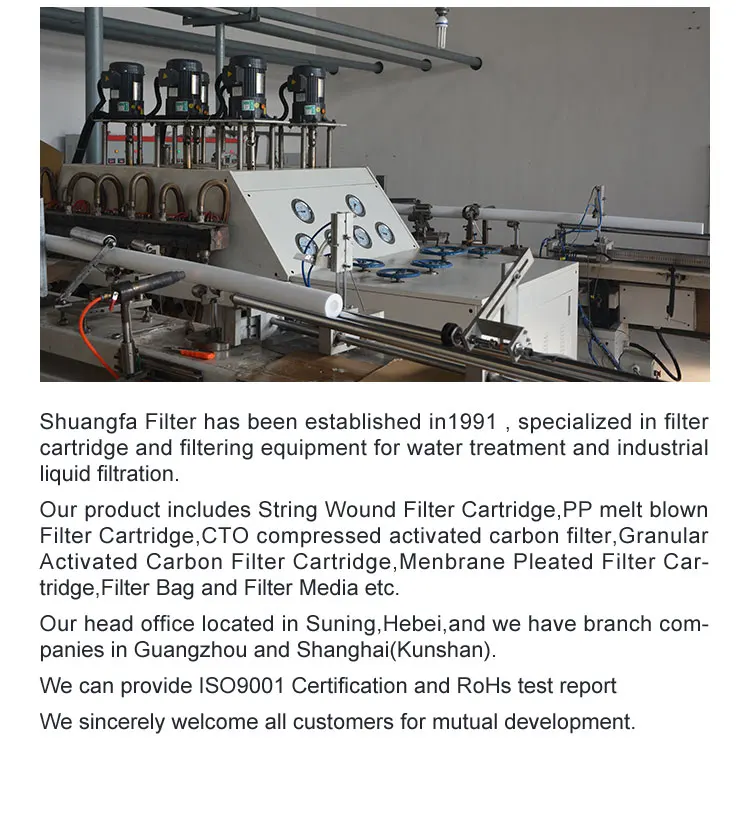 Shuangfa Filter has been established in1991 , specialized in filter cartridge and filtering equipment for water treatment and industrial liquid filtration.

Our product includes String Wound Filter Cartridge,PP melt blown Filter Cartridge,CTO compressed activated carbon filter,Granular Activated Carbon Filter Cartridge,Menbrane Pleated Filter Cartridge,Filter Bag and Filter Media etc.

Our head office located in Suning,Hebei,and we have branch companies in Guangzhou and Shanghai(Kunshan).

We can provide ISO9001 Certification and RoHs test report

We sincerely welcome all customers for mutual development.